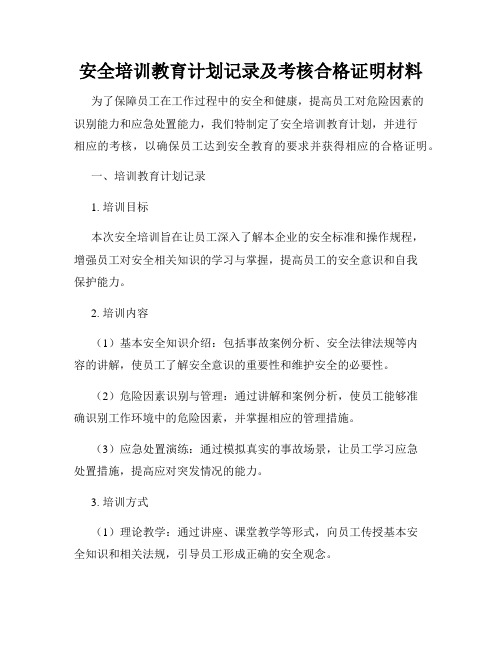 安全培训教育计划记录及考核合格证明材料

为了保障员工在工作过程中的安全和健康，提高员工对危险因素的识别能力和应急处置能力，我们特制定了安全培训教育计划，并进行相应的考核，以确保员工达到安全教育的要求并获得相应的合格证明。

一、培训教育计划记录

1. 培训目标

本次安全培训旨在让员工深入了解本企业的安全标准和操作规程，增强员工对安全相关知识的学习与掌握，提高员工的安全意识和自我保护能力。

2. 培训内容

（1）基本安全知识介绍：包括事故案例分析、安全法律法规等内容的讲解，使员工了解安全意识的重要性和维护安全的必要性。

（2）危险因素识别与管理：通过讲解和案例分析，使员工能够准确识别工作环境中的危险因素，并掌握相应的管理措施。

（3）应急处置演练：通过模拟真实的事故场景，让员工学习应急处置措施，提高应对突发情况的能力。

3. 培训方式

（1）理论教学：通过讲座、课堂教学等形式，向员工传授基本安全知识和相关法规，引导员工形成正确的安全观念。